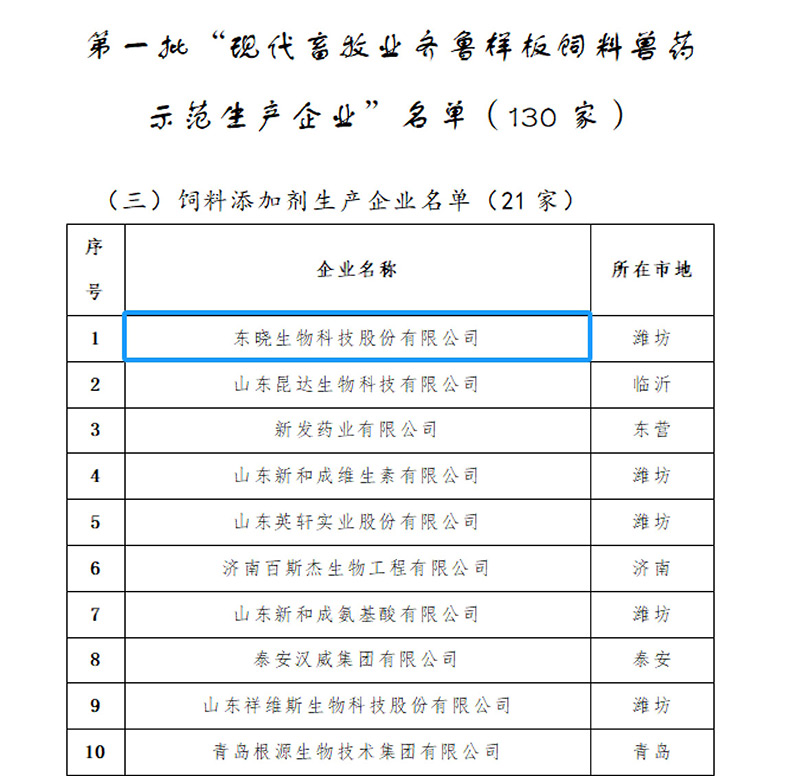 第一批“现代畜牧业齐鲁样板饲料兽药示范生产企业”名单（130家）

（三）饲料添加剂生产企业名单（21家）

| 序号 | 企业名称 | 所在市地 |
|---|---|---|
| 1 | 东晓生物科技股份有限公司 | 潍坊 |
| 2 | 山东昆达生物科技有限公司 | 临沂 |
| 3 | 新发药业有限公司 | 东营 |
| 4 | 山东新和成维生素有限公司 | 潍坊 |
| 5 | 山东英轩实业股份有限公司 | 潍坊 |
| 6 | 济南百斯杰生物工程有限公司 | 济南 |
| 7 | 山东新和成氨基酸有限公司 | 潍坊 |
| 8 | 泰安汉威集团有限公司 | 泰安 |
| 9 | 山东祥维斯生物科技股份有限公司 | 潍坊 |
| 10 | 青岛根源生物技术集团有限公司 | 青岛 |